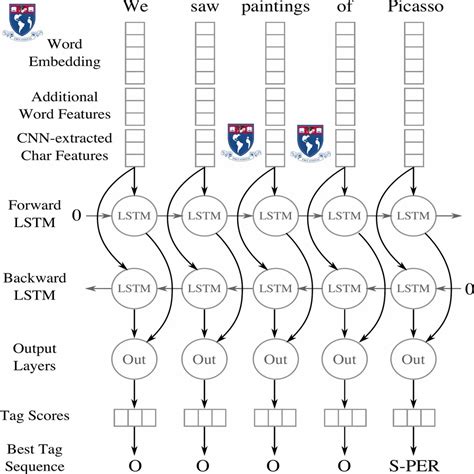 We saw paintings of Picasso

Word Embedding

Additional Word Features

CNN-extracted Char Features

Forward LSTM

0

LSTM LSTM LSTM LSTM LSTM

Backward LSTM

LSTM LSTM LSTM LSTM LSTM

0

Output Layers

Out Out Out Out Out

Tag Scores

Best Tag Sequence

O O O O S-PER